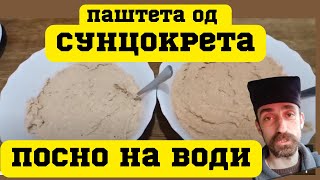 паштета од
СУНЦОКРЕТА

ПОСНО НА ВОДИ